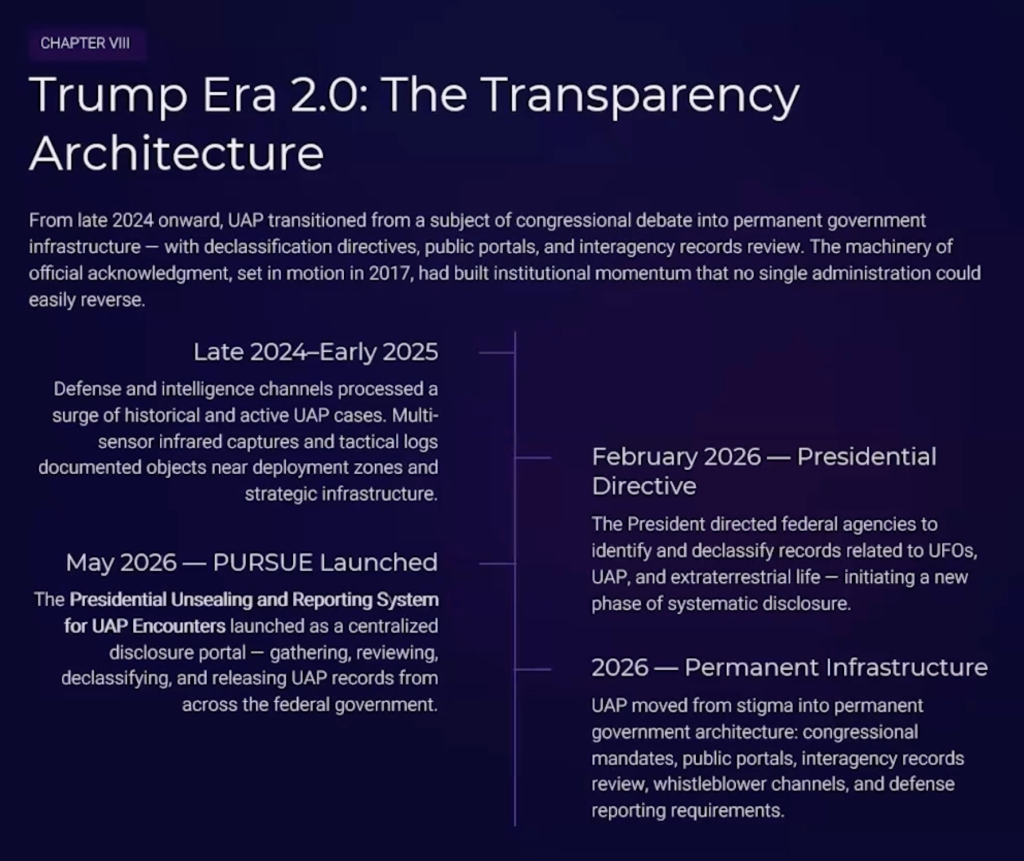 CHAPTER VIII

Trump Era 2.0: The Transparency Architecture

From late 2024 onward, UAP transitioned from a subject of congressional debate into permanent government infrastructure — with declassification directives, public portals, and interagency records review. The machinery of official acknowledgment, set in motion in 2017, had built institutional momentum that no single administration could easily reverse.

Late 2024–Early 2025

Defense and intelligence channels processed a surge of historical and active UAP cases. Multi-sensor infrared captures and tactical logs documented objects near deployment zones and strategic infrastructure.

February 2026 — Presidential Directive

The President directed federal agencies to identify and declassify records related to UFOs, UAP, and extraterrestrial life — initiating a new phase of systematic disclosure.

May 2026 — PURSUE Launched

The Presidential Unsealing and Reporting System for UAP Encounters launched as a centralized disclosure portal — gathering, reviewing, declassifying, and releasing UAP records from across the federal government.

2026 — Permanent Infrastructure

UAP moved from stigma into permanent government architecture: congressional mandates, public portals, interagency records review, whistleblower channels, and defense reporting requirements.